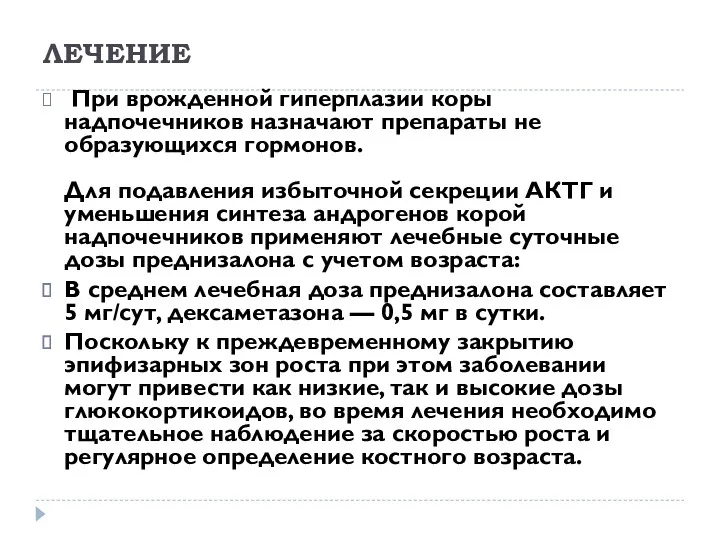 ЛЕЧЕНИЕ

При врожденной гиперплазии коры надпочечников назначают препараты не образующихся гормонов.

Для подавления избыточной секреции АКТГ и уменьшения синтеза андрогенов корой надпочечников применяют лечебные суточные дозы преднизалона с учетом возраста:

В среднем лечебная доза преднизалона составляет 5 мг/сут, дексаметазона — 0,5 мг в сутки.

Поскольку к преждевременному закрытию эпифизарных зон роста при этом заболевании могут привести как низкие, так и высокие дозы глюкокортикоидов, во время лечения необходимо тщательное наблюдение за скоростью роста и регулярное определение костного возраста.